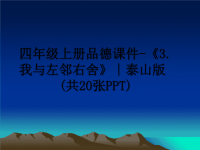 四年级上册品德课件-《3.我与左邻右舍》｜泰山版(共20张PPT)